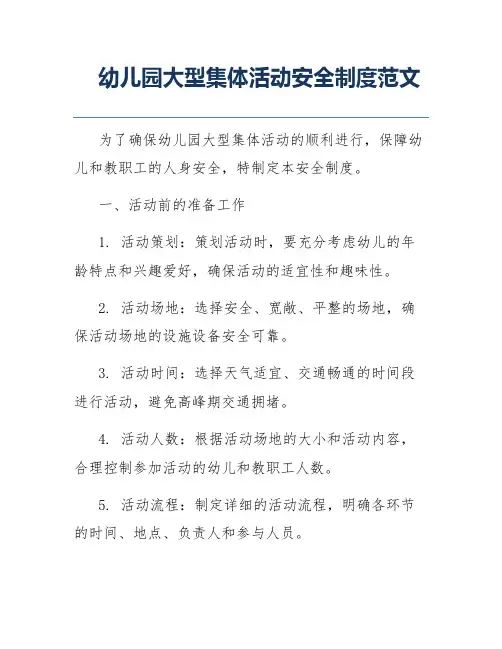 幼儿园大型集体活动安全制度范文

为了确保幼儿园大型集体活动的顺利进行，保障幼儿和教职工的人身安全，特制定本安全制度。

一、活动前的准备工作

1. 活动策划：策划活动时，要充分考虑幼儿的年龄特点和兴趣爱好，确保活动的适宜性和趣味性。

2. 活动场地：选择安全、宽敞、平整的场地，确保活动场地的设施设备安全可靠。

3. 活动时间：选择天气适宜、交通畅通的时间段进行活动，避免高峰期交通拥堵。

4. 活动人数：根据活动场地的大小和活动内容，合理控制参加活动的幼儿和教职工人数。

5. 活动流程：制定详细的活动流程，明确各环节的时间、地点、负责人和参与人员。